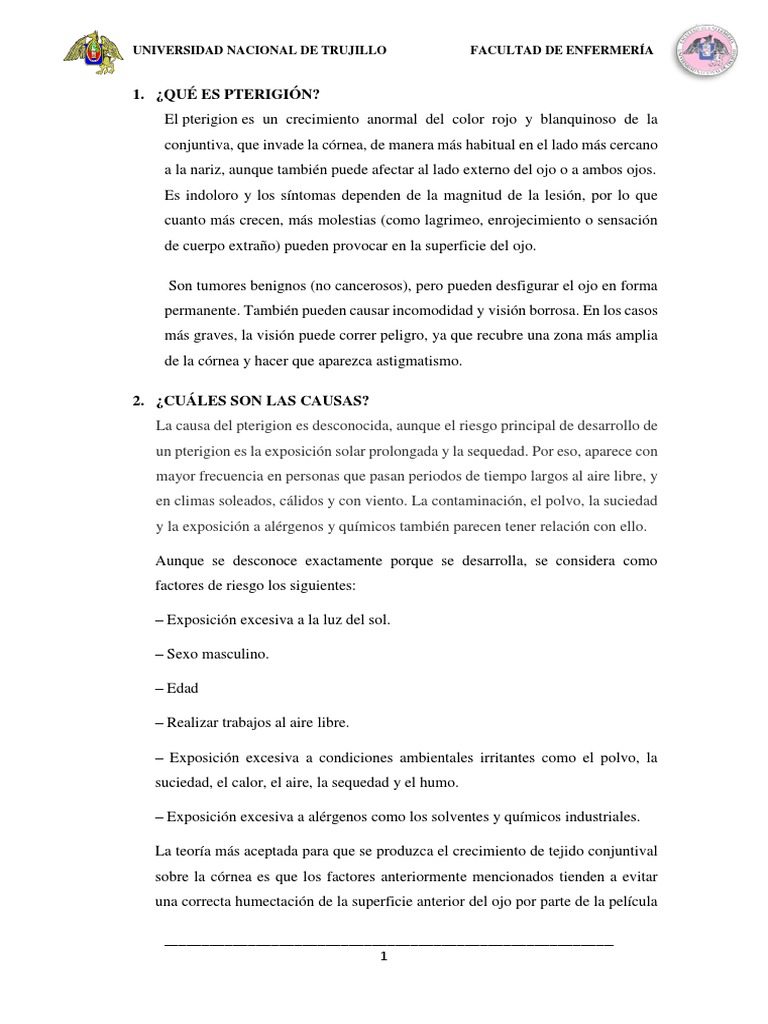 UNIVERSIDAD NACIONAL DE TRUJILLO FACULTAD DE ENFERMERÍA

1. ¿QUÉ ES PTERIGIÓN?

El pterigion es un crecimiento anormal del color rojo y blanquinoso de la conjuntiva, que invade la córnea, de manera más habitual en el lado más cercano a la nariz, aunque también puede afectar al lado externo del ojo o a ambos ojos. Es indoloro y los síntomas dependen de la magnitud de la lesión, por lo que cuanto más crecen, más molestias (como lagrimeo, enrojecimiento o sensación de cuerpo extraño) pueden provocar en la superficie del ojo.

Son tumores benignos (no cancerosos), pero pueden desfigurar el ojo en forma permanente. También pueden causar incomodidad y visión borrosa. En los casos más graves, la visión puede correr peligro, ya que recubre una zona más amplia de la córnea y hacer que aparezca astigmatismo.

2. ¿CUÁLES SON LAS CAUSAS?

La causa del pterigion es desconocida, aunque el riesgo principal de desarrollo de un pterigion es la exposición solar prolongada y la sequedad. Por eso, aparece con mayor frecuencia en personas que pasan periodos de tiempo largos al aire libre, y en climas soleados, cálidos y con viento. La contaminación, el polvo, la suciedad y la exposición a alérgenos y químicos también parecen tener relación con ello.

Aunque se desconoce exactamente porque se desarrolla, se considera como factores de riesgo los siguientes:

– Exposición excesiva a la luz del sol.

– Sexo masculino.

– Edad

– Realizar trabajos al aire libre.

– Exposición excesiva a condiciones ambientales irritantes como el polvo, la suciedad, el calor, el aire, la sequedad y el humo.

– Exposición excesiva a alérgenos como los solventes y químicos industriales.

La teoría más aceptada para que se produzca el crecimiento de tejido conjuntival sobre la córnea es que los factores anteriormente mencionados tienden a evitar una correcta humectación de la superficie anterior del ojo por parte de la película

1